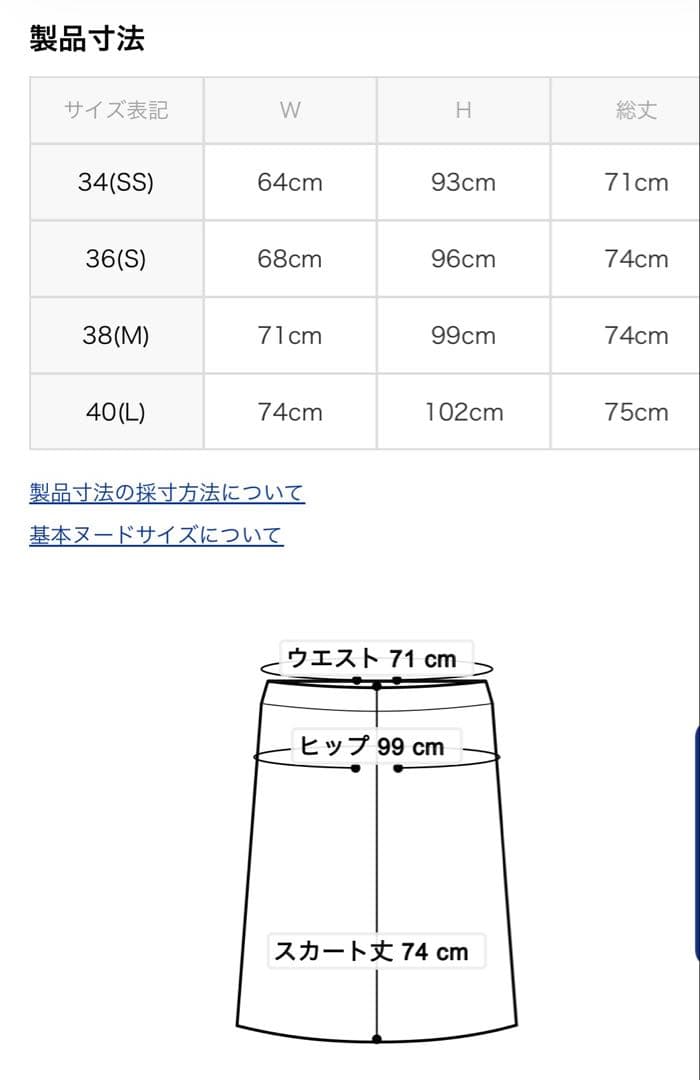 製品寸法

| サイズ表記 | W | H | 総丈 |
|---|---|---|---|
| 34(SS) | 64cm | 93cm | 71cm |
| 36(S) | 68cm | 96cm | 74cm |
| 38(M) | 71cm | 99cm | 74cm |
| 40(L) | 74cm | 102cm | 75cm |

製品寸法の採寸方法について
基本ヌードサイズについて

ウエスト 71 cm
ヒップ 99 cm
スカート丈 74 cm